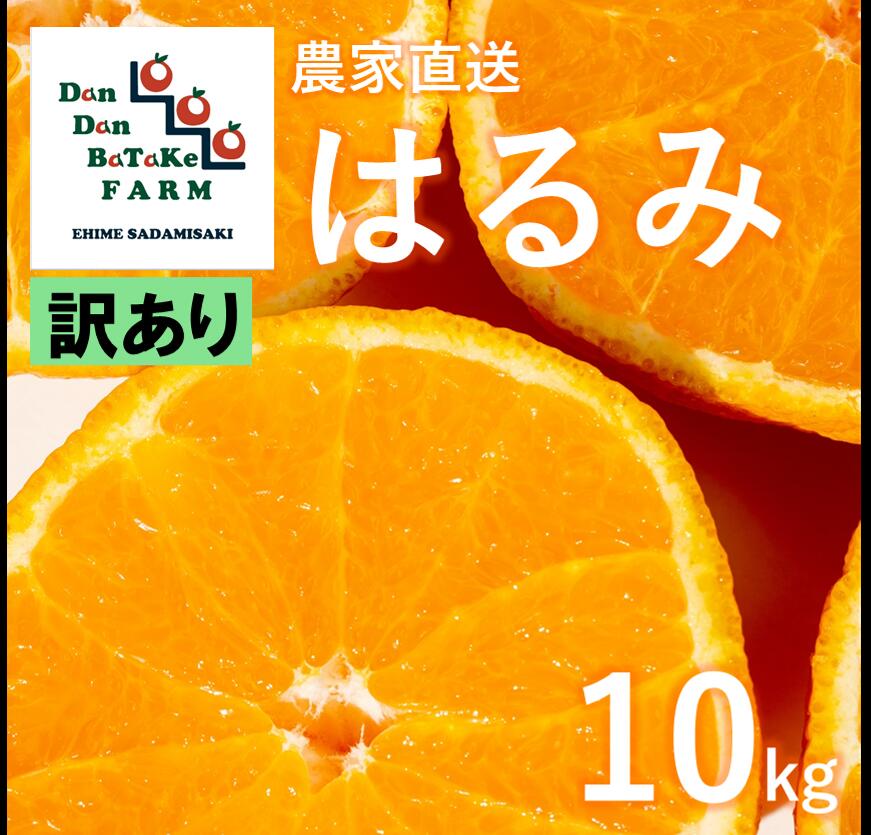 Dan Dan BaTaKe FARM

EHIME SADAMISAKI

訳あり

農家直送

はるみ

10kg